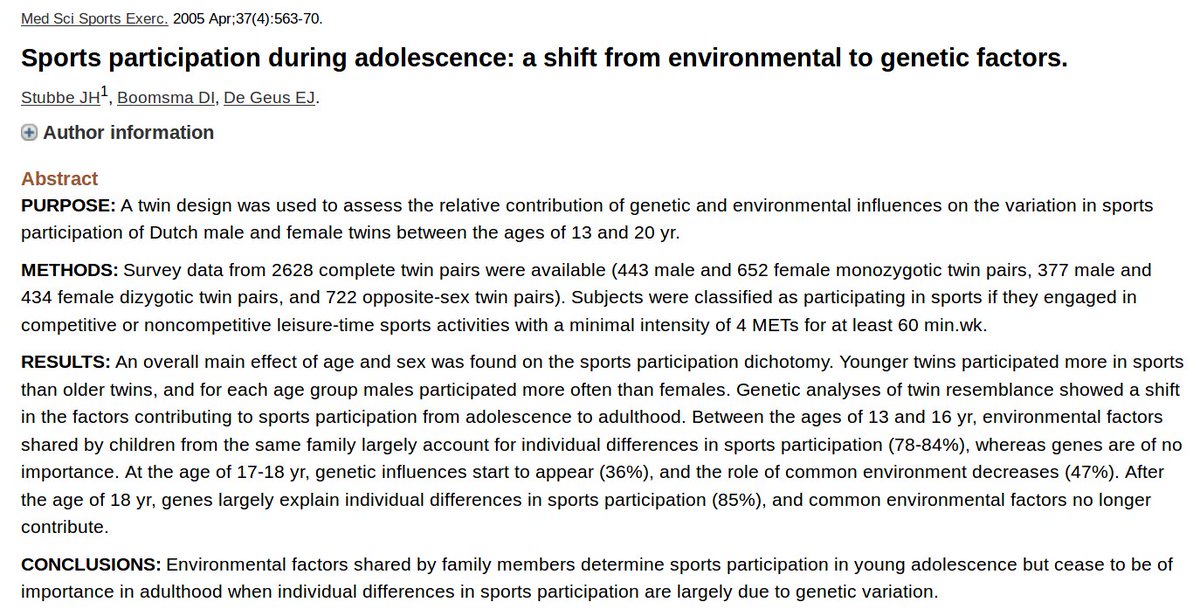 Med Sci Sports Exerc. 2005 Apr;37(4):563-70.

Sports participation during adolescence: a shift from environmental to genetic factors.

Stubbe JH$^1$, Boomsma DI, De Geus EJ.

Author information

Abstract

PURPOSE: A twin design was used to assess the relative contribution of genetic and environmental influences on the variation in sports participation of Dutch male and female twins between the ages of 13 and 20 yr.

METHODS: Survey data from 2628 complete twin pairs were available (443 male and 652 female monozygotic twin pairs, 377 male and 434 female dizygotic twin pairs, and 722 opposite-sex twin pairs). Subjects were classified as participating in sports if they engaged in competitive or noncompetitive leisure-time sports activities with a minimal intensity of 4 METs for at least 60 min.wk.

RESULTS: An overall main effect of age and sex was found on the sports participation dichotomy. Younger twins participated more in sports than older twins, and for each age group males participated more often than females. Genetic analyses of twin resemblance showed a shift in the factors contributing to sports participation from adolescence to adulthood. Between the ages of 13 and 16 yr, environmental factors shared by children from the same family largely account for individual differences in sports participation (78-84%), whereas genes are of no importance. At the age of 17-18 yr, genetic influences start to appear (36%), and the role of common environment decreases (47%). After the age of 18 yr, genes largely explain individual differences in sports participation (85%), and common environmental factors no longer contribute.

CONCLUSIONS: Environmental factors shared by family members determine sports participation in young adolescence but cease to be of importance in adulthood when individual differences in sports participation are largely due to genetic variation.